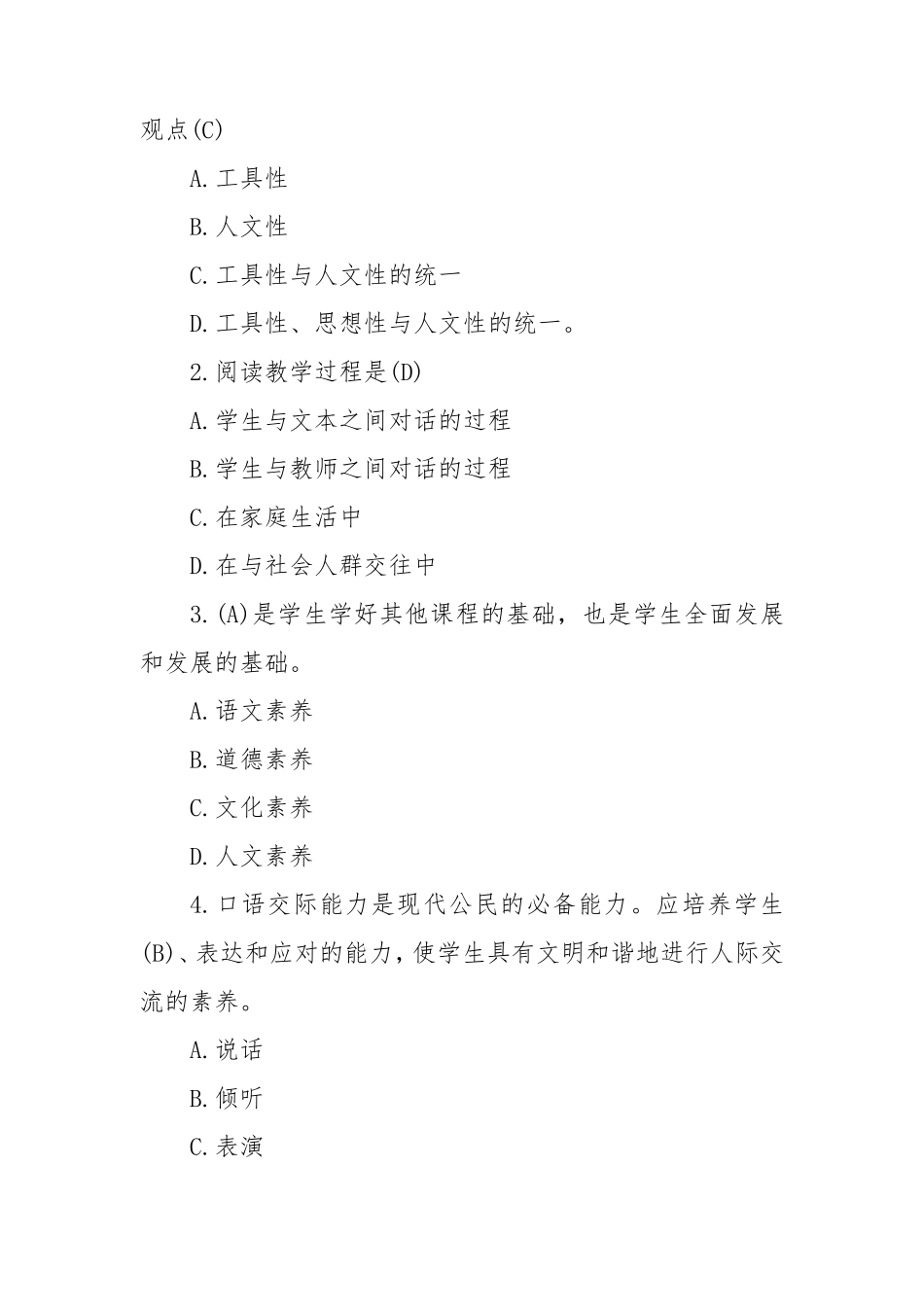 观点(C)

A.工具性

B.人文性

C.工具性与人文性的统一

D.工具性、思想性与人文性的统一。

2.阅读教学过程是(D)

A.学生与文本之间对话的过程

B.学生与教师之间对话的过程

C.在家庭生活中

D.在与社会人群交往中

3.(A)是学生学好其他课程的基础，也是学生全面发展和发展的基础。

A.语文素养

B.道德素养

C.文化素养

D.人文素养

4.口语交际能力是现代公民的必备能力。应培养学生(B)、表达和应对的能力，使学生具有文明和谐地进行人际交流的素养。

A.说话

B.倾听

C.表演